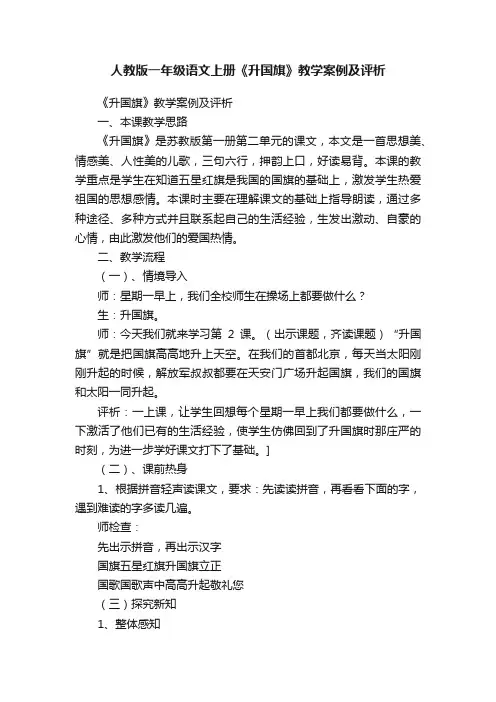 人教版一年级语文上册《升国旗》教学案例及评析

《升国旗》教学案例及评析

一、本课教学思路

《升国旗》是苏教版第一册第二单元的课文，本文是一首思想美、情感美、人性美的儿歌，三句六行，押韵上口，好读易背。本课的教学重点是学生在知道五星红旗是我国的国旗的基础上，激发学生热爱祖国的思想感情。本课时主要在理解课文的基础上指导朗读，通过多种途径、多种方式并且联系起自己的生活经验，生发出激动、自豪的心情，由此激发他们的爱国热情。

二、教学流程

（一）、情境导入

师：星期一早上，我们全校师生在操场上都要做什么？

生：升国旗。

师：今天我们就来学习第 2 课。（出示课题，齐读课题）“升国旗”就是把国旗高高地升上天空。在我们的首都北京，每天当太阳刚刚升起的时候，解放军叔叔都要在天安门广场升起国旗，我们的国旗和太阳一同升起。

评析：一上课，让学生回想每个星期一早上我们都要做什么，一下激活了他们已有的生活经验，使学生仿佛回到了升国旗时那庄严的时刻，为进一步学好课文打下了基础。]

（二）、课前热身

1、根据拼音轻声读课文，要求：先读读拼音，再看看下面的字，遇到难读的字多读几遍。

师检查：

先出示拼音，再出示汉字

国旗五星红旗升国旗立正

国歌国歌声中高高升起敬礼您

（三）探究新知

1、整体感知